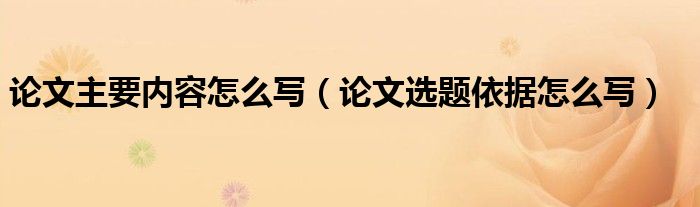 论文主要内容怎么写（论文选题依据怎么写）